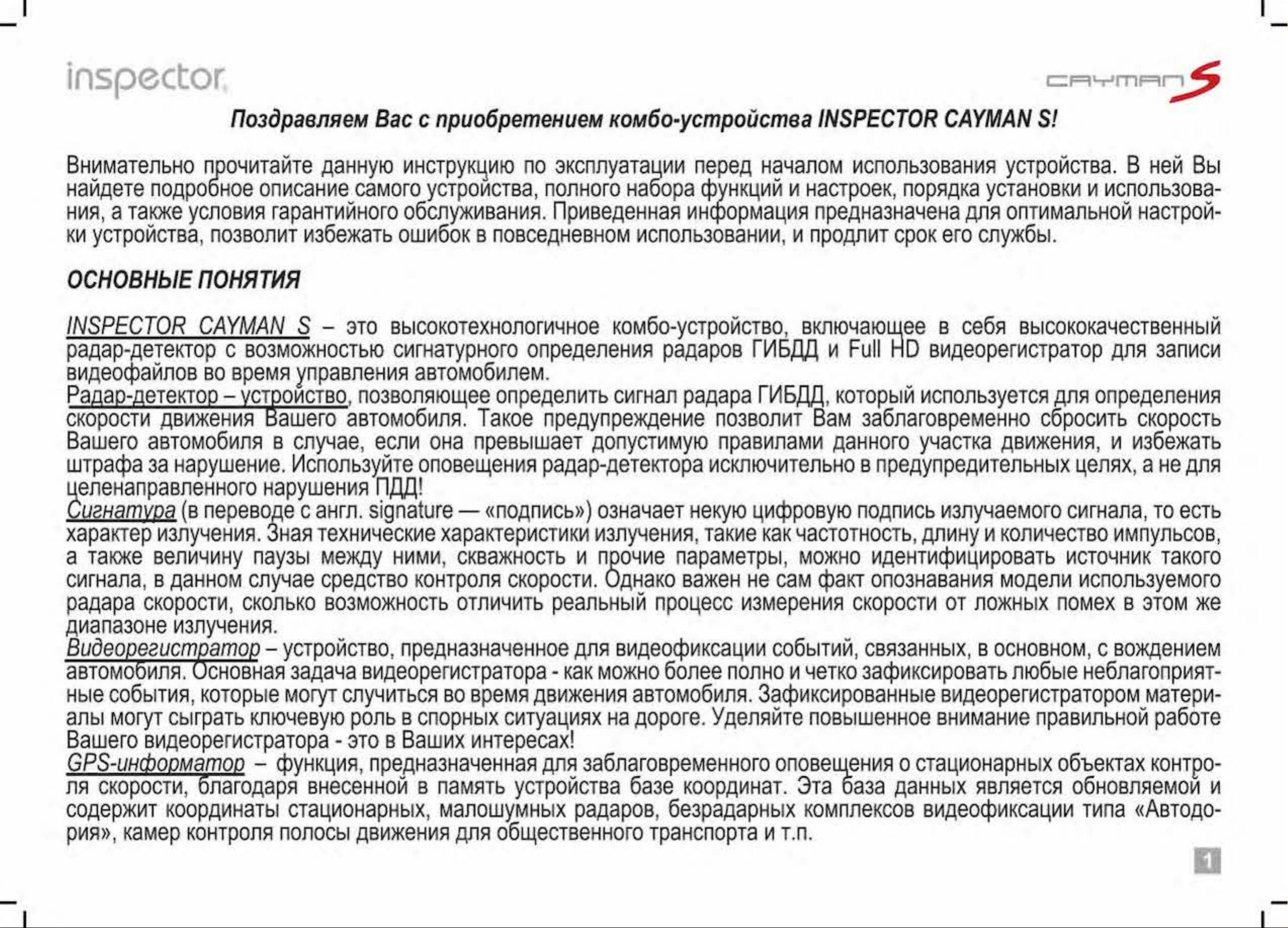 inspector

CAYMAN S

Поздравляем Вас с приобретением комбо-устройства INSPECTOR CAYMAN S!

Внимательно прочитайте данную инструкцию по эксплуатации перед началом использования устройства. В ней Вы найдете подробное описание самого устройства, полного набора функций и настроек, порядка установки и использования, а также условия гарантийного обслуживания. Приведенная информация предназначена для оптимальной настройки устройства, позволит избежать ошибок в повседневном использовании, и продлит срок его службы.

ОСНОВНЫЕ ПОНЯТИЯ

INSPECTOR CAYMAN S – это высокотехнологичное комбо-устройство, включающее в себя высококачественный радар-детектор с возможностью сигнатурного определения радаров ГИБДД и Full HD видеорегистратор для записи видеофайлов во время управления автомобилем.
Радар-детектор – устройство, позволяющее определить сигнал радара ГИБДД, который используется для определения скорости движения Вашего автомобиля. Такое предупреждение позволит Вам заблаговременно сбросить скорость Вашего автомобиля в случае, если она превышает допустимую правилами данного участка движения, и избежать штрафа за нарушение. Используйте оповещения радар-детектора исключительно в предупредительных целях, а не для целенаправленного нарушения ПДД!
Сигнатура (в переводе с англ. signature — «подпись») означает некую цифровую подпись излучаемого сигнала, то есть характер излучения. Зная технические характеристики излучения, такие как частотность, длину и количество импульсов, а также величину паузы между ними, скважность и прочие параметры, можно идентифицировать источник такого сигнала, в данном случае средство контроля скорости. Однако важен не сам факт опознавания модели используемого радара скорости, сколько возможность отличить реальный процесс измерения скорости от ложных помех в этом же диапазоне излучения.
Видеорегистратор – устройство, предназначенное для видеофиксации событий, связанных, в основном, с вождением автомобиля. Основная задача видеорегистратора - как можно более полно и четко зафиксировать любые неблагоприятные события, которые могут случиться во время движения автомобиля. Зафиксированные видеорегистратором материалы могут сыграть ключевую роль в спорных ситуациях на дороге. Уделяйте повышенное внимание правильной работе Вашего видеорегистратора - это в Ваших интересах!
GPS-информатор – функция, предназначенная для заблаговременного оповещения о стационарных объектах контроля скорости, благодаря внесенной в память устройства базе координат. Эта база данных является обновляемой и содержит координаты стационарных, малошумных радаров, безрадарных комплексов видеофиксации типа «Автодория», камер контроля полосы движения для общественного транспорта и т.п.

1